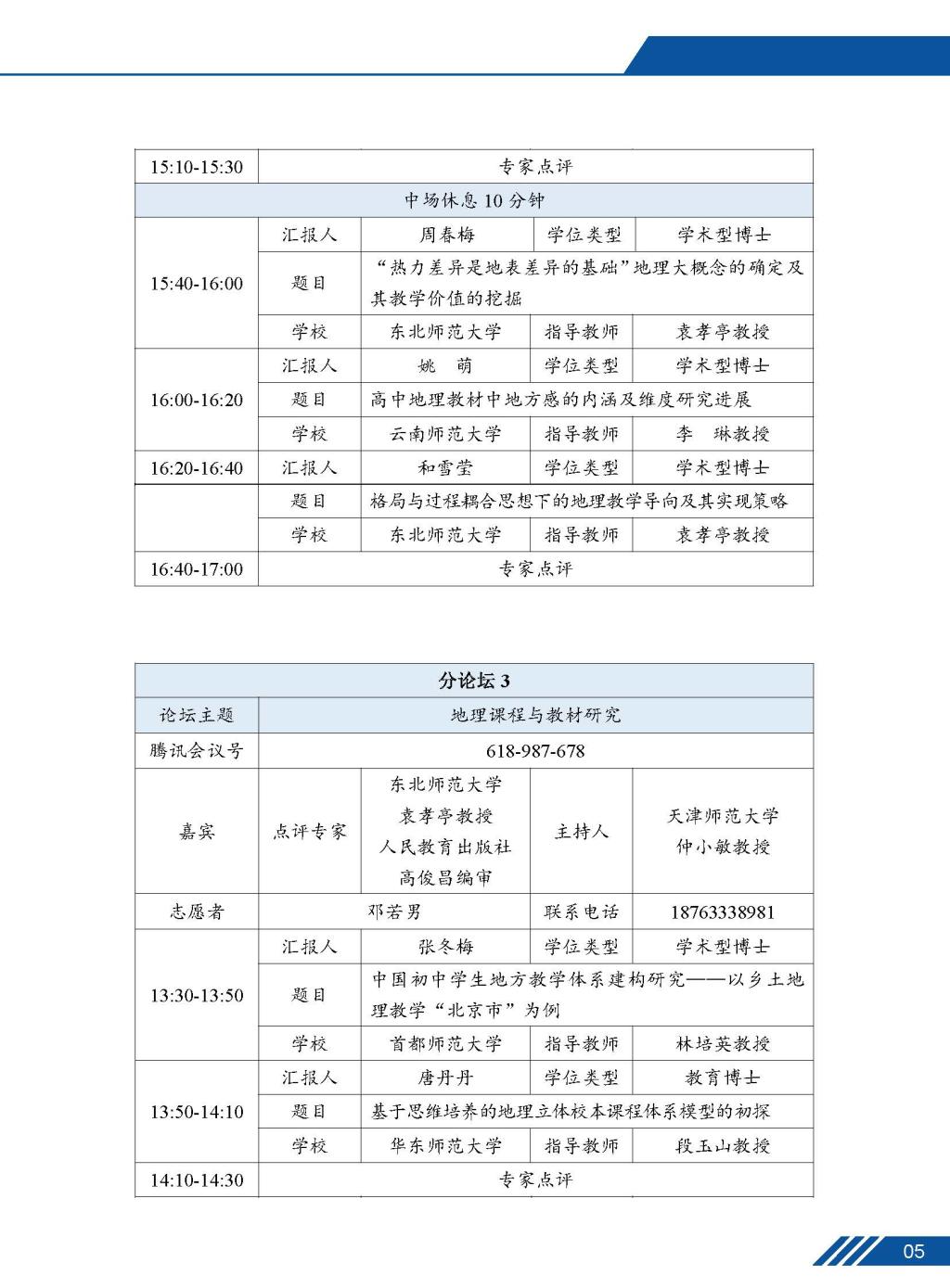 | 15:10-15:30 | 专家点评 | | | |
|---|---|---|---|---|
| 中场休息 10 分钟 | | | | |
| 15:40-16:00 | 汇报人 | 周春梅 | 学位类型 | 学术型博士 |
| | 题目 | “热力差异是地表差异的基础”地理大概念的确定及其教学价值的挖掘 | | |
| | 学校 | 东北师范大学 | 指导教师 | 袁孝亭教授 |
| 16:00-16:20 | 汇报人 | 姚　萌 | 学位类型 | 学术型博士 |
| | 题目 | 高中地理教材中地方感的内涵及维度研究进展 | | |
| | 学校 | 云南师范大学 | 指导教师 | 李　琳教授 |
| 16:20-16:40 | 汇报人 | 和雪莹 | 学位类型 | 学术型博士 |
| | 题目 | 格局与过程耦合思想下的地理教学导向及其实现策略 | | |
| | 学校 | 东北师范大学 | 指导教师 | 袁孝亭教授 |
| 16:40-17:00 | 专家点评 | | | |

| 分论坛 3 | | | | |
|---|---|---|---|---|
| 论坛主题 | 地理课程与教材研究 | | | |
| 腾讯会议号 | 618-987-678 | | | |
| 嘉宾 | 点评专家 | 东北师范大学 袁孝亭教授 人民教育出版社 高俊昌编审 | 主持人 | 天津师范大学 仲小敏教授 |
| 志愿者 | 邓若男 | | 联系电话 | 18763338981 |
| 13:30-13:50 | 汇报人 | 张冬梅 | 学位类型 | 学术型博士 |
| | 题目 | 中国初中学生地方教学体系建构研究——以乡土地理教学“北京市”为例 | | |
| | 学校 | 首都师范大学 | 指导教师 | 林培英教授 |
| 13:50-14:10 | 汇报人 | 唐丹丹 | 学位类型 | 教育博士 |
| | 题目 | 基于思维培养的地理立体校本课程体系模型的初探 | | |
| | 学校 | 华东师范大学 | 指导教师 | 段玉山教授 |
| 14:10-14:30 | 专家点评 | | | |

05